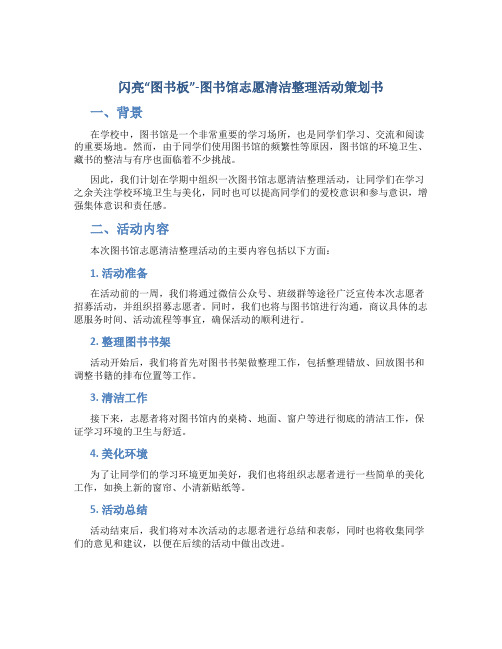 闪亮“图书板”-图书馆志愿清洁整理活动策划书

一、背景

在学校中，图书馆是一个非常重要的学习场所，也是同学们学习、交流和阅读的重要场地。然而，由于同学们使用图书馆的频繁性等原因，图书馆的环境卫生、藏书的整洁与有序也面临着不少挑战。

因此，我们计划在学期中组织一次图书馆志愿清洁整理活动，让同学们在学习之余关注学校环境卫生与美化，同时也可以提高同学们的爱校意识和参与意识，增强集体意识和责任感。

二、活动内容

本次图书馆志愿清洁整理活动的主要内容包括以下方面：

1. 活动准备

在活动前的一周，我们将通过微信公众号、班级群等途径广泛宣传本次志愿者招募活动，并组织招募志愿者。同时，我们也将与图书馆进行沟通，商议具体的志愿服务时间、活动流程等事宜，确保活动的顺利进行。

2. 整理图书书架

活动开始后，我们将首先对图书书架做整理工作，包括整理错放、回放图书和调整书籍的排布位置等工作。

3. 清洁工作

接下来，志愿者将对图书馆内的桌椅、地面、窗户等进行彻底的清洁工作，保证学习环境的卫生与舒适。

4. 美化环境

为了让同学们的学习环境更加美好，我们也将组织志愿者进行一些简单的美化工作，如换上新的窗帘、小清新贴纸等。

5. 活动总结

活动结束后，我们将对本次活动的志愿者进行总结和表彰，同时也将收集同学们的意见和建议，以便在后续的活动中做出改进。